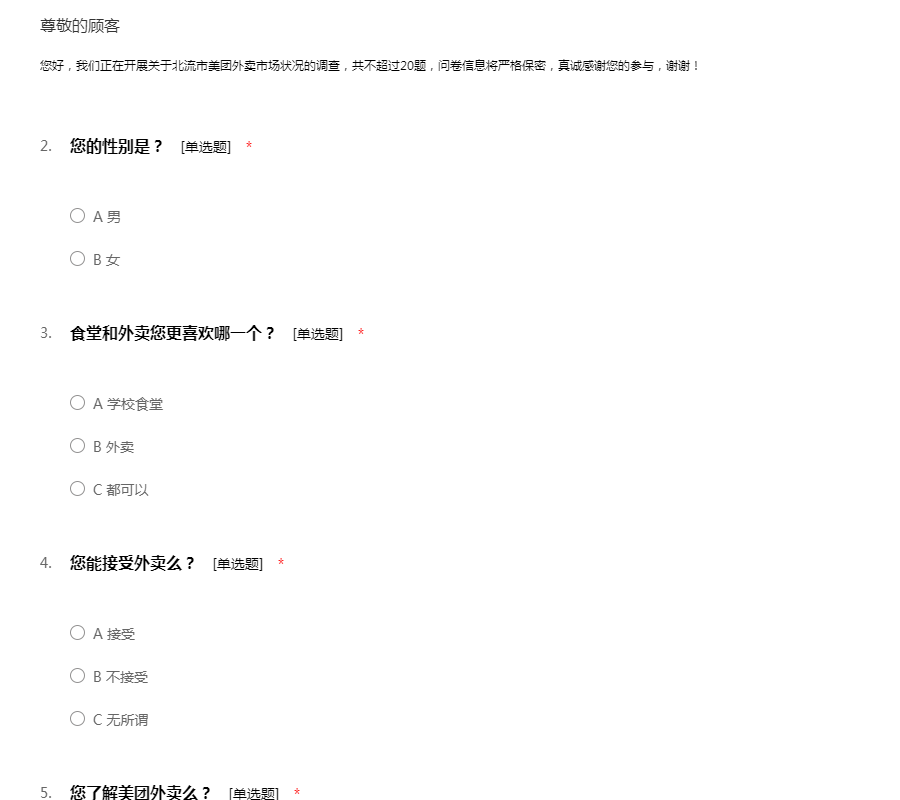 尊敬的顾客

您好，我们正在开展关于北流市美团外卖市场状况的调查，共不超过20题，问卷信息将严格保密，真诚感谢您的参与，谢谢！

2. 您的性别是？ [单选题] *

A 男

B 女

3. 食堂和外卖您更喜欢哪一个？ [单选题] *

A 学校食堂

B 外卖

C 都可以

4. 您能接受外卖么？ [单选题] *

A 接受

B 不接受

C 无所谓

5. 您了解美团外卖么？ [单选题] *